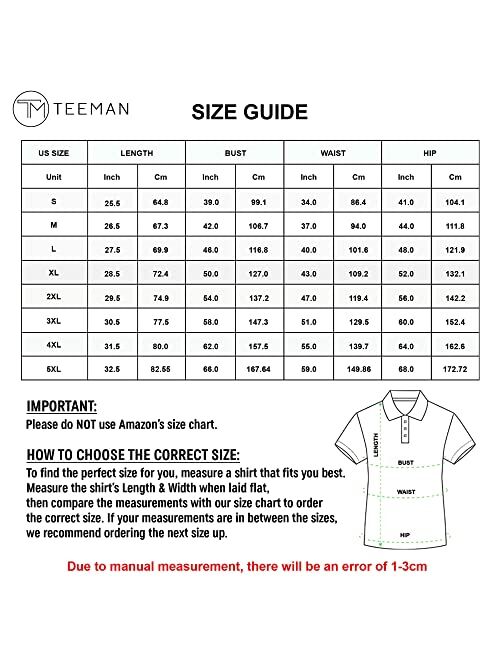 TM TEEMAN

SIZE GUIDE

| US SIZE | LENGTH | | BUST | | WAIST | | HIP | |
|---|---|---|---|---|---|---|---|---|
| Unit | Inch | Cm | Inch | Cm | Inch | Cm | Inch | Cm |
| S | 25.5 | 64.8 | 39.0 | 99.1 | 34.0 | 86.4 | 41.0 | 104.1 |
| M | 26.5 | 67.3 | 42.0 | 106.7 | 37.0 | 94.0 | 44.0 | 111.8 |
| L | 27.5 | 69.9 | 46.0 | 116.8 | 40.0 | 101.6 | 48.0 | 121.9 |
| XL | 28.5 | 72.4 | 50.0 | 127.0 | 43.0 | 109.2 | 52.0 | 132.1 |
| 2XL | 29.5 | 74.9 | 54.0 | 137.2 | 47.0 | 119.4 | 56.0 | 142.2 |
| 3XL | 30.5 | 77.5 | 58.0 | 147.3 | 51.0 | 129.5 | 60.0 | 152.4 |
| 4XL | 31.5 | 80.0 | 62.0 | 157.5 | 55.0 | 139.7 | 64.0 | 162.6 |
| 5XL | 32.5 | 82.55 | 66.0 | 167.64 | 59.0 | 149.86 | 68.0 | 172.72 |

IMPORTANT:
Please do NOT use Amazon's size chart.

HOW TO CHOOSE THE CORRECT SIZE:
To find the perfect size for you, measure a shirt that fits you best. Measure the shirt's Length & Width when laid flat, then compare the measurements with our size chart to order the correct size. If your measurements are in between the sizes, we recommend ordering the next size up.

LENGTH
BUST
WAIST
HIP

Due to manual measurement, there will be an error of 1-3cm